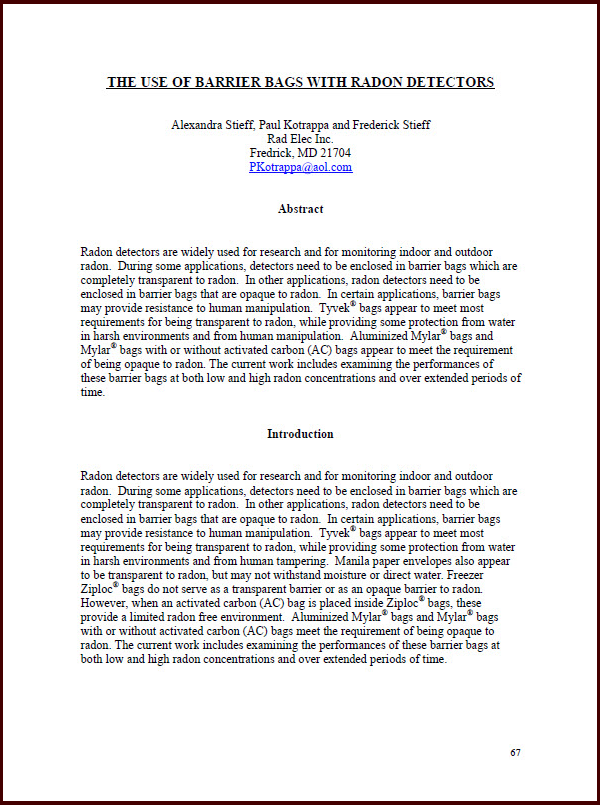 THE USE OF BARRIER BAGS WITH RADON DETECTORS

Alexandra Stieff, Paul Kotrappa and Frederick Stieff
Rad Elec Inc.
Fredrick, MD 21704
PKotrappa@aol.com

Abstract

Radon detectors are widely used for research and for monitoring indoor and outdoor radon. During some applications, detectors need to be enclosed in barrier bags which are completely transparent to radon. In other applications, radon detectors need to be enclosed in barrier bags that are opaque to radon. In certain applications, barrier bags may provide resistance to human manipulation. Tyvek® bags appear to meet most requirements for being transparent to radon, while providing some protection from water in harsh environments and from human manipulation. Aluminized Mylar® bags and Mylar® bags with or without activated carbon (AC) bags appear to meet the requirement of being opaque to radon. The current work includes examining the performances of these barrier bags at both low and high radon concentrations and over extended periods of time.

Introduction

Radon detectors are widely used for research and for monitoring indoor and outdoor radon. During some applications, detectors need to be enclosed in barrier bags which are completely transparent to radon. In other applications, radon detectors need to be enclosed in barrier bags that are opaque to radon. In certain applications, barrier bags may provide resistance to human manipulation. Tyvek® bags appear to meet most requirements for being transparent to radon, while providing some protection from water in harsh environments and from human tampering. Manila paper envelopes also appear to be transparent to radon, but may not withstand moisture or direct water. Freezer Ziploc® bags do not serve as a transparent barrier or as an opaque barrier to radon. However, when an activated carbon (AC) bag is placed inside Ziploc® bags, these provide a limited radon free environment. Aluminized Mylar® bags and Mylar® bags with or without activated carbon (AC) bags meet the requirement of being opaque to radon. The current work includes examining the performances of these barrier bags at both low and high radon concentrations and over extended periods of time.

67